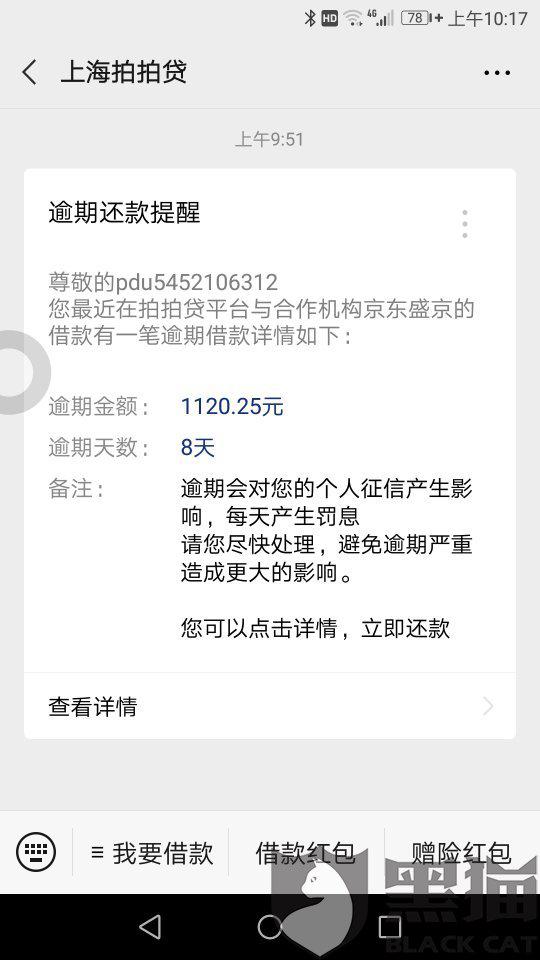 HD 4G 78 上午10:17

上海拍拍贷

上午9:51

逾期还款提醒

尊敬的pdu5452106312
您最近在拍拍贷平台与合作机构京东盛京的借款有一笔逾期借款详情如下：

逾期金额： 1120.25元
逾期天数： 8天
备注： 逾期会对您的个人征信产生影响，每天产生罚息
请您尽快处理，避免逾期严重造成更大的影响。

您可以点击详情，立即还款

查看详情

≡ 我要借款 借款红包 赠险红包

黑猫
BLACK CAT